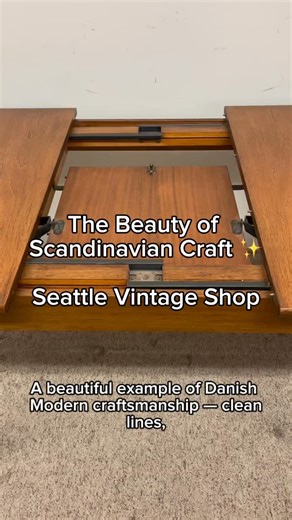 The Beauty of Scandinavian Craft ✨

Seattle Vintage Shop

A beautiful example of Danish Modern craftsmanship — clean lines,